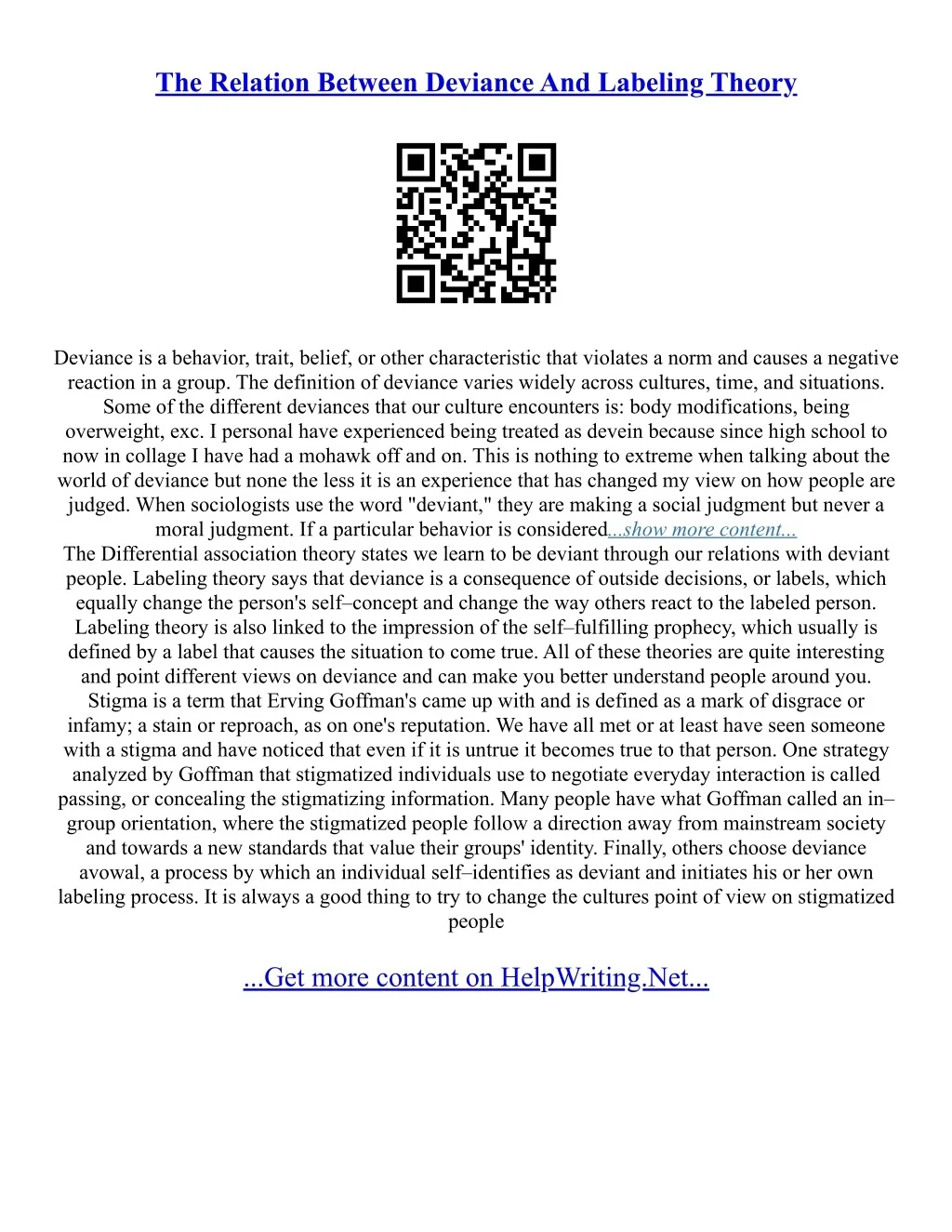 The Relation Between Deviance And Labeling Theory

Deviance is a behavior, trait, belief, or other characteristic that violates a norm and causes a negative reaction in a group. The definition of deviance varies widely across cultures, time, and situations. Some of the different deviances that our culture encounters is: body modifications, being overweight, exc. I personal have experienced being treated as devein because since high school to now in collage I have had a mohawk off and on. This is nothing to extreme when talking about the world of deviance but none the less it is an experience that has changed my view on how people are judged. When sociologists use the word "deviant," they are making a social judgment but never a moral judgment. If a particular behavior is considered...show more content...
The Differential association theory states we learn to be deviant through our relations with deviant people. Labeling theory says that deviance is a consequence of outside decisions, or labels, which equally change the person's self–concept and change the way others react to the labeled person. Labeling theory is also linked to the impression of the self–fulfilling prophecy, which usually is defined by a label that causes the situation to come true. All of these theories are quite interesting and point different views on deviance and can make you better understand people around you. Stigma is a term that Erving Goffman's came up with and is defined as a mark of disgrace or infamy; a stain or reproach, as on one's reputation. We have all met or at least have seen someone with a stigma and have noticed that even if it is untrue it becomes true to that person. One strategy analyzed by Goffman that stigmatized individuals use to negotiate everyday interaction is called passing, or concealing the stigmatizing information. Many people have what Goffman called an in–group orientation, where the stigmatized people follow a direction away from mainstream society and towards a new standards that value their groups' identity. Finally, others choose deviance avowal, a process by which an individual self–identifies as deviant and initiates his or her own labeling process. It is always a good thing to try to change the cultures point of view on stigmatized people

...Get more content on HelpWriting.Net...